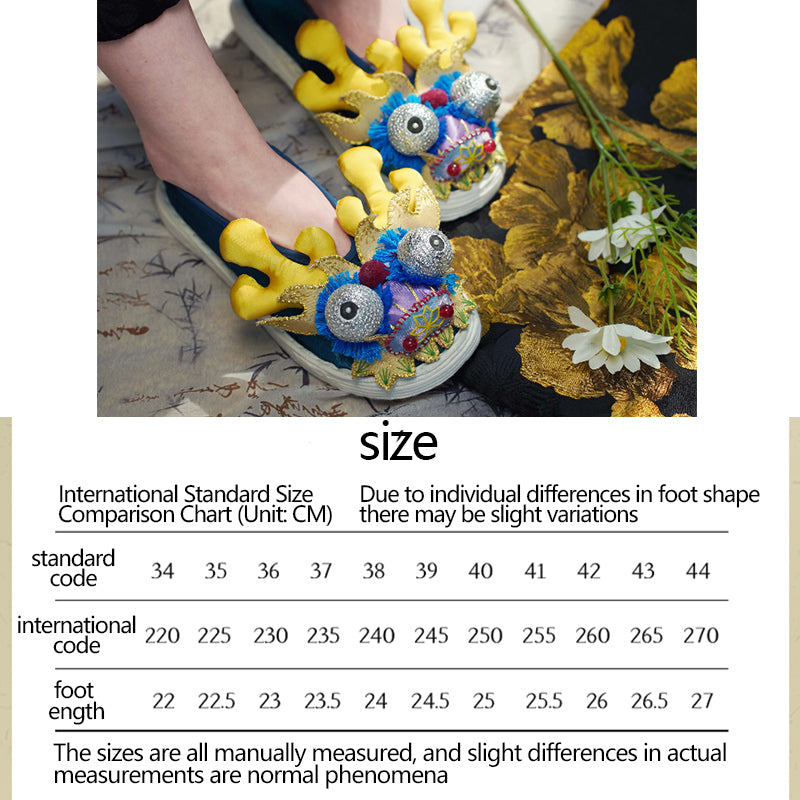 size

International Standard Size Comparison Chart (Unit: CM)

Due to individual differences in foot shape there may be slight variations

| standard code | 34 | 35 | 36 | 37 | 38 | 39 | 40 | 41 | 42 | 43 | 44 |
|---|---|---|---|---|---|---|---|---|---|---|---|
| international code | 220 | 225 | 230 | 235 | 240 | 245 | 250 | 255 | 260 | 265 | 270 |
| foot ength | 22 | 22.5 | 23 | 23.5 | 24 | 24.5 | 25 | 25.5 | 26 | 26.5 | 27 |

The sizes are all manually measured, and slight differences in actual measurements are normal phenomena